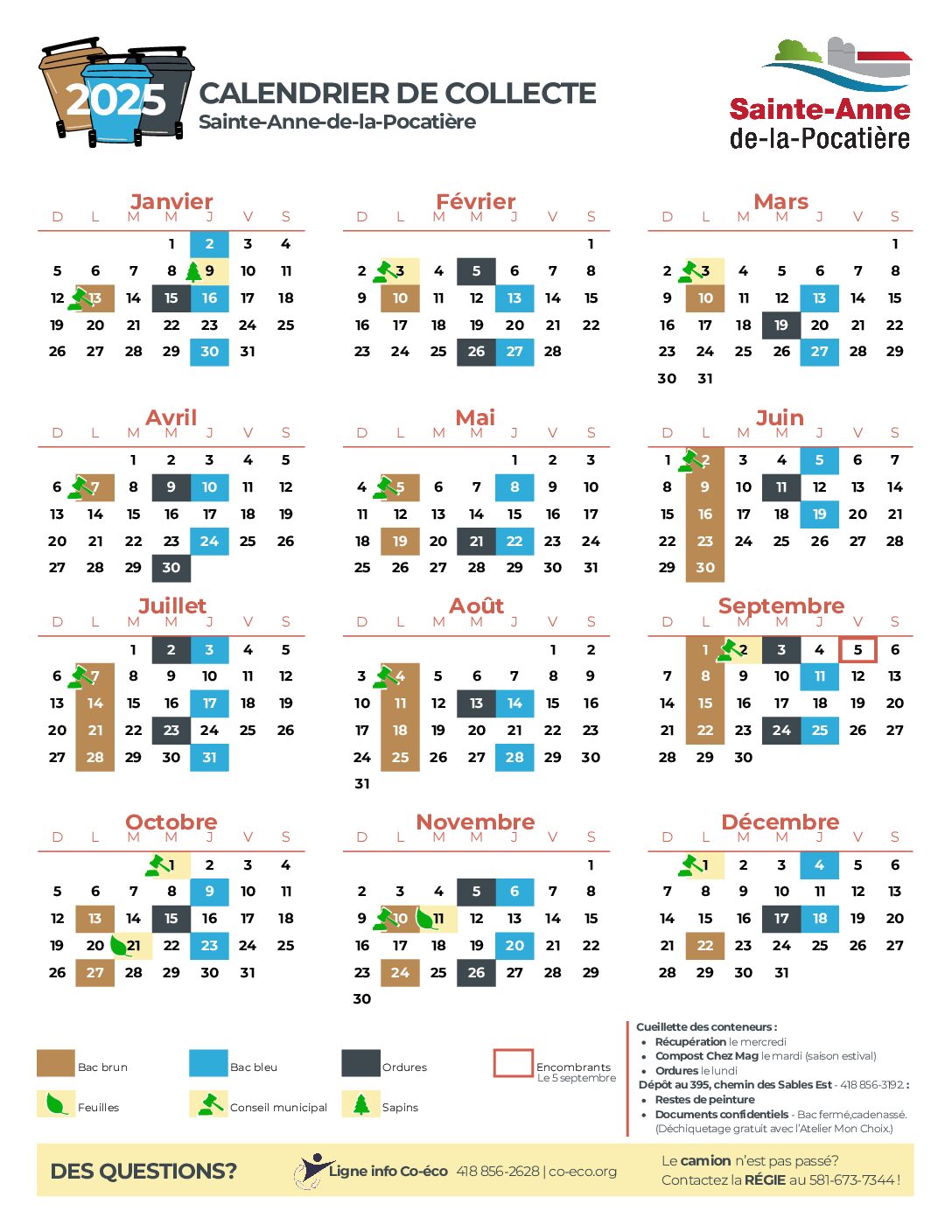 2025

CALENDRIER DE COLLECTE
Sainte-Anne-de-la-Pocatière

Sainte-Anne
de-la-Pocatière

Janvier
| D | L | M | M | J | V | S |
|---|---|---|---|---|---|---|
| | | | 1 | 2 | 3 | 4 |
| 5 | 6 | 7 | 8 | 9 | 10 | 11 |
| 12 | 13 | 14 | 15 | 16 | 17 | 18 |
| 19 | 20 | 21 | 22 | 23 | 24 | 25 |
| 26 | 27 | 28 | 29 | 30 | 31 | |

Février
| D | L | M | M | J | V | S |
|---|---|---|---|---|---|---|
| | | | | | | 1 |
| 2 | 3 | 4 | 5 | 6 | 7 | 8 |
| 9 | 10 | 11 | 12 | 13 | 14 | 15 |
| 16 | 17 | 18 | 19 | 20 | 21 | 22 |
| 23 | 24 | 25 | 26 | 27 | 28 | |

Mars
| D | L | M | M | J | V | S |
|---|---|---|---|---|---|---|
| | | | | | | 1 |
| 2 | 3 | 4 | 5 | 6 | 7 | 8 |
| 9 | 10 | 11 | 12 | 13 | 14 | 15 |
| 16 | 17 | 18 | 19 | 20 | 21 | 22 |
| 23 | 24 | 25 | 26 | 27 | 28 | 29 |
| 30 | 31 | | | | | |

Avril
| D | L | M | M | J | V | S |
|---|---|---|---|---|---|---|
| | | 1 | 2 | 3 | 4 | 5 |
| 6 | 7 | 8 | 9 | 10 | 11 | 12 |
| 13 | 14 | 15 | 16 | 17 | 18 | 19 |
| 20 | 21 | 22 | 23 | 24 | 25 | 26 |
| 27 | 28 | 29 | 30 | | | |

Mai
| D | L | M | M | J | V | S |
|---|---|---|---|---|---|---|
| | | | | 1 | 2 | 3 |
| 4 | 5 | 6 | 7 | 8 | 9 | 10 |
| 11 | 12 | 13 | 14 | 15 | 16 | 17 |
| 18 | 19 | 20 | 21 | 22 | 23 | 24 |
| 25 | 26 | 27 | 28 | 29 | 30 | 31 |

Juin
| D | L | M | M | J | V | S |
|---|---|---|---|---|---|---|
| 1 | 2 | 3 | 4 | 5 | 6 | 7 |
| 8 | 9 | 10 | 11 | 12 | 13 | 14 |
| 15 | 16 | 17 | 18 | 19 | 20 | 21 |
| 22 | 23 | 24 | 25 | 26 | 27 | 28 |
| 29 | 30 | | | | | |

Juillet
| D | L | M | M | J | V | S |
|---|---|---|---|---|---|---|
| | | 1 | 2 | 3 | 4 | 5 |
| 6 | 7 | 8 | 9 | 10 | 11 | 12 |
| 13 | 14 | 15 | 16 | 17 | 18 | 19 |
| 20 | 21 | 22 | 23 | 24 | 25 | 26 |
| 27 | 28 | 29 | 30 | 31 | | |

Août
| D | L | M | M | J | V | S |
|---|---|---|---|---|---|---|
| | | | | | 1 | 2 |
| 3 | 4 | 5 | 6 | 7 | 8 | 9 |
| 10 | 11 | 12 | 13 | 14 | 15 | 16 |
| 17 | 18 | 19 | 20 | 21 | 22 | 23 |
| 24 | 25 | 26 | 27 | 28 | 29 | 30 |
| 31 | | | | | | |

Septembre
| D | L | M | M | J | V | S |
|---|---|---|---|---|---|---|
| | 1 | 2 | 3 | 4 | 5 | 6 |
| 7 | 8 | 9 | 10 | 11 | 12 | 13 |
| 14 | 15 | 16 | 17 | 18 | 19 | 20 |
| 21 | 22 | 23 | 24 | 25 | 26 | 27 |
| 28 | 29 | 30 | | | | |

Octobre
| D | L | M | M | J | V | S |
|---|---|---|---|---|---|---|
| | | | 1 | 2 | 3 | 4 |
| 5 | 6 | 7 | 8 | 9 | 10 | 11 |
| 12 | 13 | 14 | 15 | 16 | 17 | 18 |
| 19 | 20 | 21 | 22 | 23 | 24 | 25 |
| 26 | 27 | 28 | 29 | 30 | 31 | |

Novembre
| D | L | M | M | J | V | S |
|---|---|---|---|---|---|---|
| | | | | | | 1 |
| 2 | 3 | 4 | 5 | 6 | 7 | 8 |
| 9 | 10 | 11 | 12 | 13 | 14 | 15 |
| 16 | 17 | 18 | 19 | 20 | 21 | 22 |
| 23 | 24 | 25 | 26 | 27 | 28 | 29 |
| 30 | | | | | | |

Décembre
| D | L | M | M | J | V | S |
|---|---|---|---|---|---|---|
| | 1 | 2 | 3 | 4 | 5 | 6 |
| 7 | 8 | 9 | 10 | 11 | 12 | 13 |
| 14 | 15 | 16 | 17 | 18 | 19 | 20 |
| 21 | 22 | 23 | 24 | 25 | 26 | 27 |
| 28 | 29 | 30 | 31 | | | |

Bac brun
Bac bleu
Ordures
Encombrants
Le 5 septembre
Feuilles
Conseil municipal
Sapins

Cueillette des conteneurs :
• Récupération le mercredi
• Compost Chez Mag le mardi (saison estival)
• Ordures le lundi
Dépôt au 395, chemin des Sables Est - 418 856-3192 :
• Restes de peinture
• Documents confidentiels - Bac fermé,cadenassé. (Déchiquetage gratuit avec l'Atelier Mon Choix.)

DES QUESTIONS?
Ligne info Co-éco 418 856-2628 | co-eco.org
Le camion n'est pas passé?
Contactez la RÉGIE au 581-673-7344 !